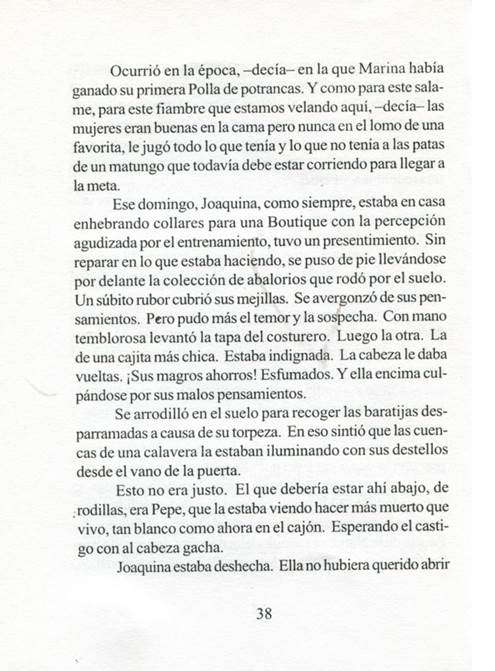 Ocurrió en la época, –decía– en la que Marina había ganado su primera Polla de potrancas. Y como para este salame, para este fiambre que estamos velando aquí, –decía– las mujeres eran buenas en la cama pero nunca en el lomo de una favorita, le jugó todo lo que tenía y lo que no tenía a las patas de un matungo que todavía debe estar corriendo para llegar a la meta.

Ese domingo, Joaquina, como siempre, estaba en casa enhebrando collares para una Boutique con la percepción agudizada por el entrenamiento, tuvo un presentimiento. Sin reparar en lo que estaba haciendo, se puso de pie llevándose por delante la colección de abalorios que rodó por el suelo. Un súbito rubor cubrió sus mejillas. Se avergonzó de sus pensamientos. Pero pudo más el temor y la sospecha. Con mano temblorosa levantó la tapa del costurero. Luego la otra. La de una cajita más chica. Estaba indignada. La cabeza le daba vueltas. ¡Sus magros ahorros! Esfumados. Y ella encima culpándose por sus malos pensamientos.

Se arrodilló en el suelo para recoger las baratijas desparramadas a causa de su torpeza. En eso sintió que las cuencas de una calavera la estaban iluminando con sus destellos desde el vano de la puerta.

Esto no era justo. El que debería estar ahí abajo, de rodillas, era Pepe, que la estaba viendo hacer más muerto que vivo, tan blanco como ahora en el cajón. Esperando el castigo con al cabeza gacha.

Joaquina estaba deshecha. Ella no hubiera querido abrir

38